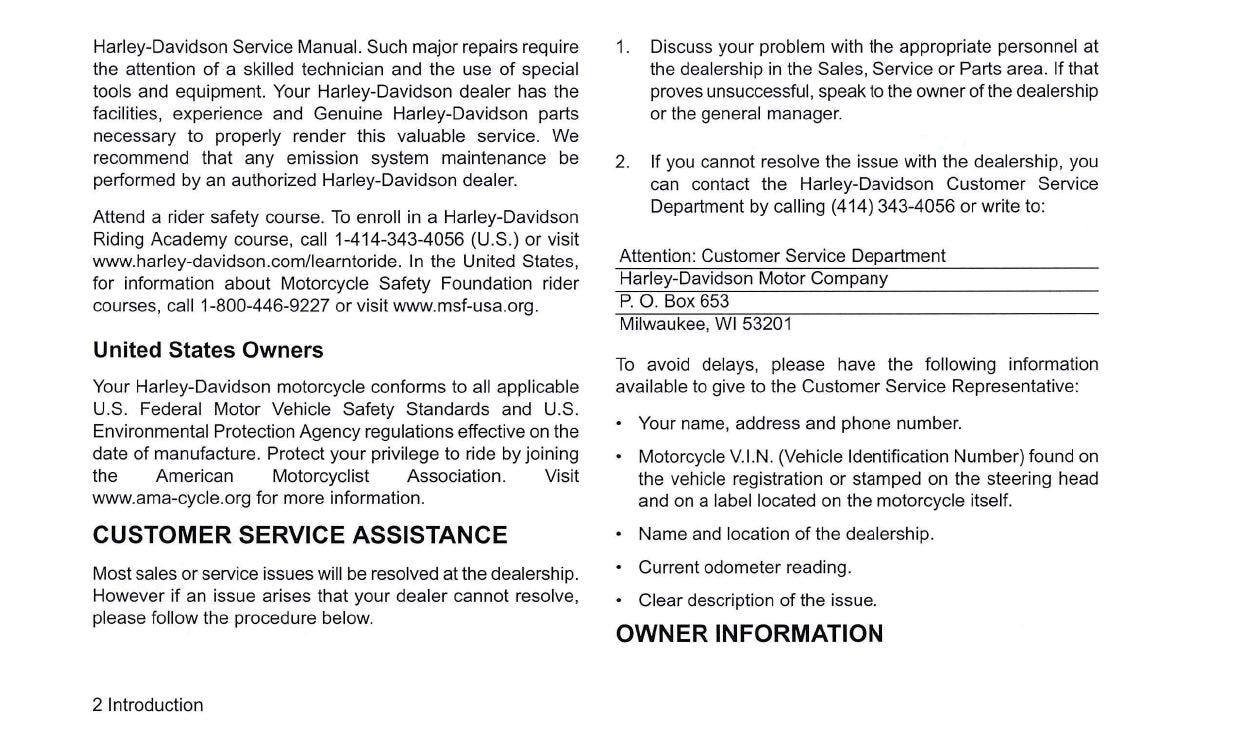 Harley-Davidson Service Manual. Such major repairs require the attention of a skilled technician and the use of special tools and equipment. Your Harley-Davidson dealer has the facilities, experience and Genuine Harley-Davidson parts necessary to properly render this valuable service. We recommend that any emission system maintenance be performed by an authorized Harley-Davidson dealer.

Attend a rider safety course. To enroll in a Harley-Davidson Riding Academy course, call 1-414-343-4056 (U.S.) or visit www.harley-davidson.com/learntoride. In the United States, for information about Motorcycle Safety Foundation rider courses, call 1-800-446-9227 or visit www.msf-usa.org.

United States Owners

Your Harley-Davidson motorcycle conforms to all applicable U.S. Federal Motor Vehicle Safety Standards and U.S. Environmental Protection Agency regulations effective on the date of manufacture. Protect your privilege to ride by joining the American Motorcyclist Association. Visit www.ama-cycle.org for more information.

CUSTOMER SERVICE ASSISTANCE

Most sales or service issues will be resolved at the dealership. However if an issue arises that your dealer cannot resolve, please follow the procedure below.

1. Discuss your problem with the appropriate personnel at the dealership in the Sales, Service or Parts area. If that proves unsuccessful, speak to the owner of the dealership or the general manager.

2. If you cannot resolve the issue with the dealership, you can contact the Harley-Davidson Customer Service Department by calling (414) 343-4056 or write to:

Attention: Customer Service Department
Harley-Davidson Motor Company
P. O. Box 653
Milwaukee, WI 53201

To avoid delays, please have the following information available to give to the Customer Service Representative:

• Your name, address and phone number.

• Motorcycle V.I.N. (Vehicle Identification Number) found on the vehicle registration or stamped on the steering head and on a label located on the motorcycle itself.

• Name and location of the dealership.

• Current odometer reading.

• Clear description of the issue.

OWNER INFORMATION

2 Introduction